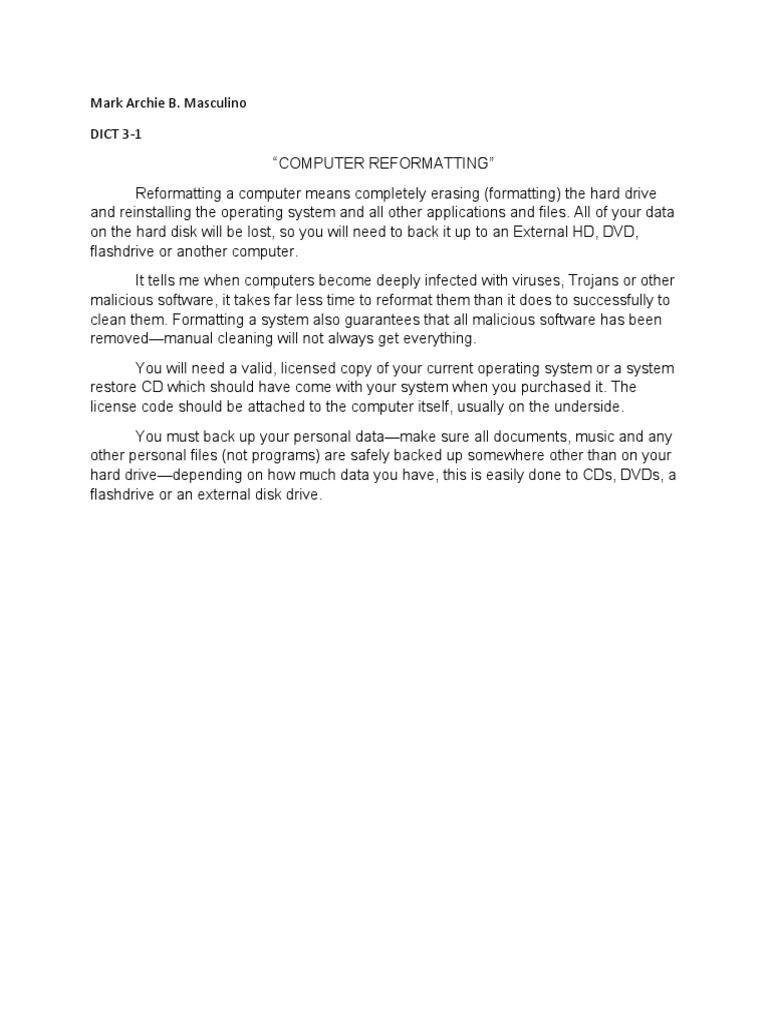 Mark Archie B. Masculino

DICT 3-1

"COMPUTER REFORMATTING"

Reformatting a computer means completely erasing (formatting) the hard drive and reinstalling the operating system and all other applications and files. All of your data on the hard disk will be lost, so you will need to back it up to an External HD, DVD, flashdrive or another computer.

It tells me when computers become deeply infected with viruses, Trojans or other malicious software, it takes far less time to reformat them than it does to successfully to clean them. Formatting a system also guarantees that all malicious software has been removed—manual cleaning will not always get everything.

You will need a valid, licensed copy of your current operating system or a system restore CD which should have come with your system when you purchased it. The license code should be attached to the computer itself, usually on the underside.

You must back up your personal data—make sure all documents, music and any other personal files (not programs) are safely backed up somewhere other than on your hard drive—depending on how much data you have, this is easily done to CDs, DVDs, a flashdrive or an external disk drive.